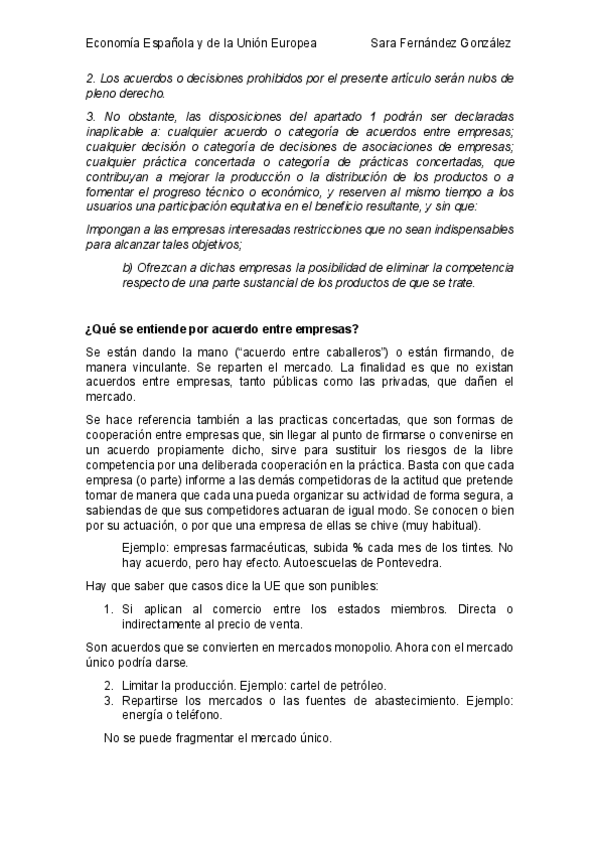 Economía Española y de la Unión Europea Sara Fernández González

2. Los acuerdos o decisiones prohibidos por el presente artículo serán nulos de pleno derecho.

3. No obstante, las disposiciones del apartado 1 podrán ser declaradas inaplicable a: cualquier acuerdo o categoría de acuerdos entre empresas; cualquier decisión o categoría de decisiones de asociaciones de empresas; cualquier práctica concertada o categoría de prácticas concertadas, que contribuyan a mejorar la producción o la distribución de los productos o a fomentar el progreso técnico o económico, y reserven al mismo tiempo a los usuarios una participación equitativa en el beneficio resultante, y sin que:

Impongan a las empresas interesadas restricciones que no sean indispensables para alcanzar tales objetivos;

b) Ofrezcan a dichas empresas la posibilidad de eliminar la competencia respecto de una parte sustancial de los productos de que se trate.

¿Qué se entiende por acuerdo entre empresas?

Se están dando la mano ("acuerdo entre caballeros") o están firmando, de manera vinculante. Se reparten el mercado. La finalidad es que no existan acuerdos entre empresas, tanto públicas como las privadas, que dañen el mercado.

Se hace referencia también a las practicas concertadas, que son formas de cooperación entre empresas que, sin llegar al punto de firmarse o convenirse en un acuerdo propiamente dicho, sirve para sustituir los riesgos de la libre competencia por una deliberada cooperación en la práctica. Basta con que cada empresa (o parte) informe a las demás competidoras de la actitud que pretende tomar de manera que cada una pueda organizar su actividad de forma segura, a sabiendas de que sus competidores actuaran de igual modo. Se conocen o bien por su actuación, o por que una empresa de ellas se chive (muy habitual).

Ejemplo: empresas farmacéuticas, subida % cada mes de los tintes. No hay acuerdo, pero hay efecto. Autoescuelas de Pontevedra.

Hay que saber que casos dice la UE que son punibles:

1. Si aplican al comercio entre los estados miembros. Directa o indirectamente al precio de venta.

Son acuerdos que se convierten en mercados monopolio. Ahora con el mercado único podría darse.

2. Limitar la producción. Ejemplo: cartel de petróleo.
3. Repartirse los mercados o las fuentes de abastecimiento. Ejemplo: energía o teléfono.

No se puede fragmentar el mercado único.